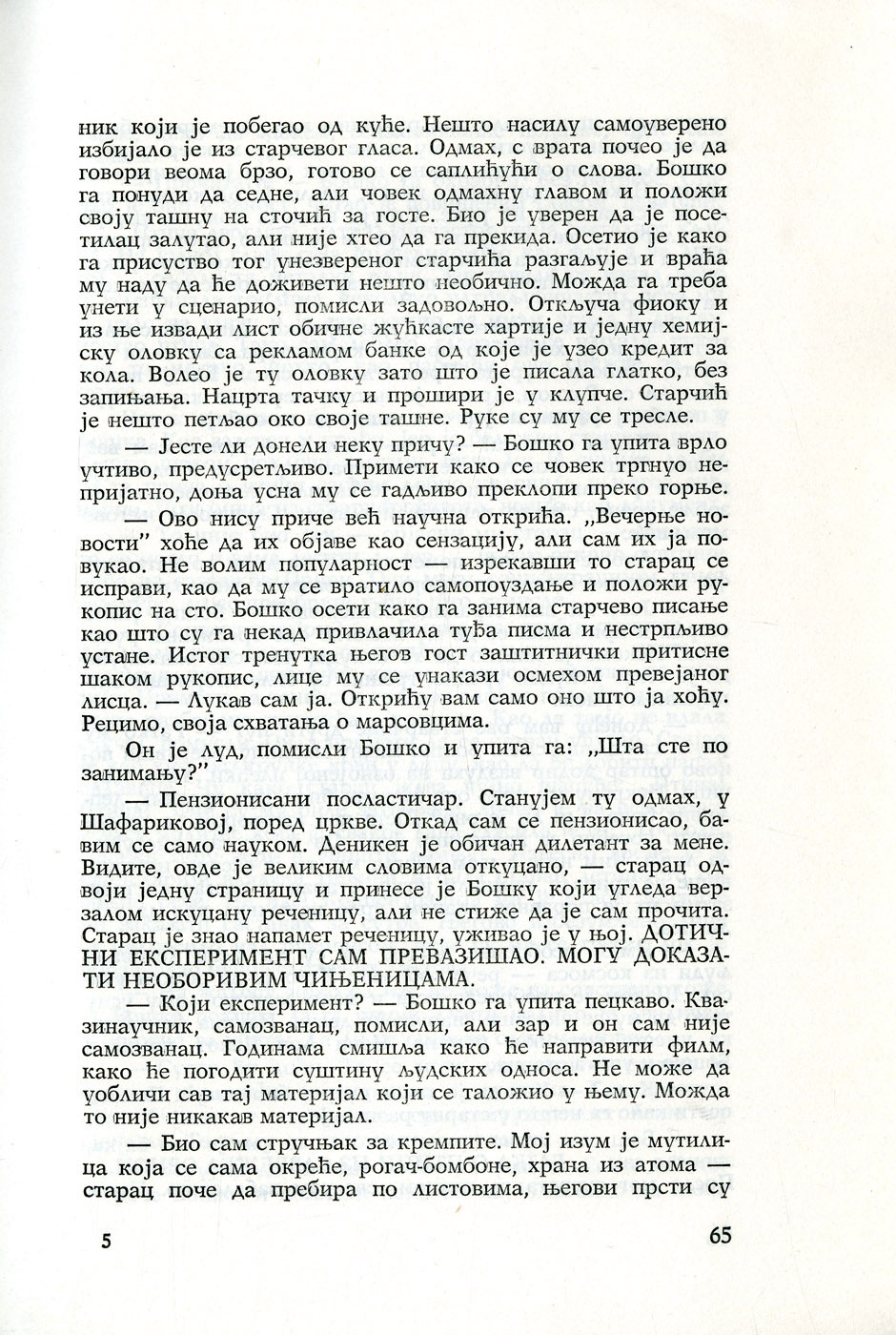 ник који је побегао од куће. Нешто насилу самоуверено избијало је из старчевог гласа. Одмах, с врата почео је да говори веома брзо, готово се саплићући о слова. Бошко га понуди да седне, али човек одмахну главом и положи своју ташну на сточић за госте. Био је уверен да је посетилац залутао, али није хтео да га прекида. Осетио је како га присуство тог унезвереног старчића разгаљује и враћа му наду да ће доживети нешто необично. Можда га треба унети у сценарио, помисли задовољно. Откључа фиоку и из ње извади лист обичне жућкасте хартије и једну хемијску оловку са рекламом банке од које је узео кредит за кола. Волео је ту оловку зато што је писала глатко, без запињања. Нацрта тачку и прошири је у клупче. Старчић је нешто петљао око своје ташне. Руке су му се тресле.

— Јесте ли донели неку причу? — Бошко га упита врло учтиво, предусретљиво. Примети како се човек тргнуо непријатно, доња усна му се гадљиво преклопи преко горње.

— Ово нису приче већ научна открића. „Вечерње новости" хоће да их објаве као сензацију, али сам их ја повукао. Не волим популарност — изрекавши то старац се исправи, као да му се вратило самопоуздање и положи рукопис на сто. Бошко осети како га занима старчево писање као што су га некад привлачила туђа писма и нестрпљиво устане. Истог тренутка његов гост заштитнички притисне шаком рукопис, лице му се унакази осмехом превејаног лисца. — Лукав сам ја. Открићу вам само оно што ја хоћу. Рецимо, своја схватања о марсовцима.

Он је луд, помисли Бошко и упита га: „Шта сте по занимању?"

— Пензионисани посластичар. Станујем ту одмах, у Шафариковој, поред цркве. Откад сам се пензионисао, бавим се само науком. Деникен је обичан дилетант за мене. Видите, овде је великим словима откуцано, — старац одвоји једну страницу и принесе је Бошку који угледа верзалом искуцану реченицу, али не стиже да је сам прочита. Старац је знао напамет реченицу, уживао је у њој. ДОТИЧНИ ЕКСПЕРИМЕНТ САМ ПРЕВАЗИШАО. МОГУ ДОКАЗАТИ НЕОБОРИВИМ ЧИЊЕНИЦАМА.

— Који експеримент? — Бошко га упита пецкаво. Квазинаучник, самозванац, помисли, али зар и он сам није самозванац. Годинама смишља како ће направити филм, како ће погодити суштину људских односа. Не може да уобличи сав тај материјал који се таложио у њему. Можда то није никакав материјал.

— Био сам стручњак за кремпите. Мој изум је мутилица која се сама окреће, рогач-бомбоне, храна из атома — старац поче да пребира по листовима, његови прсти су

5

65